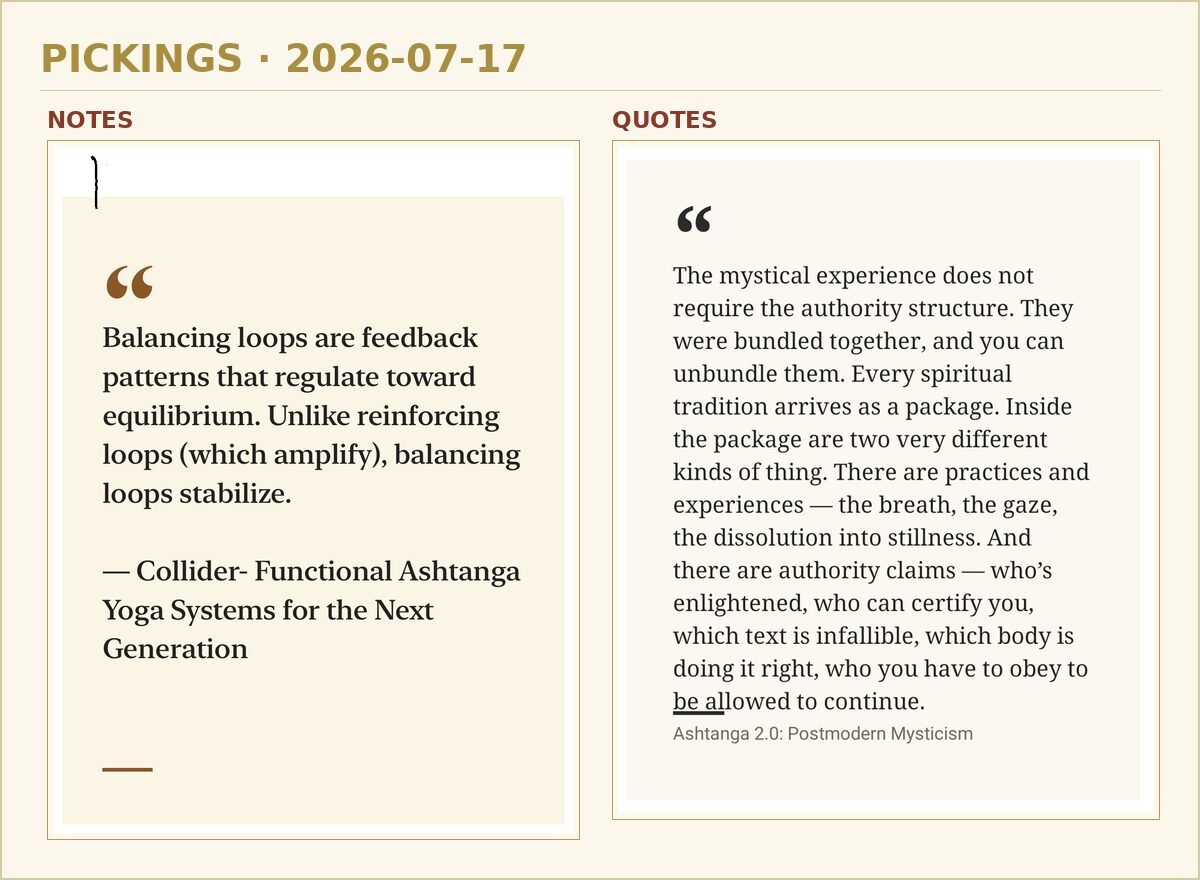 PICKINGS · 2026-07-17

NOTES

“

Balancing loops are feedback patterns that regulate toward equilibrium. Unlike reinforcing loops (which amplify), balancing loops stabilize.

— Collider- Functional Ashtanga Yoga Systems for the Next Generation

QUOTES

“

The mystical experience does not require the authority structure. They were bundled together, and you can unbundle them. Every spiritual tradition arrives as a package. Inside the package are two very different kinds of thing. There are practices and experiences — the breath, the gaze, the dissolution into stillness. And there are authority claims — who’s enlightened, who can certify you, which text is infallible, which body is doing it right, who you have to obey to be allowed to continue.

Ashtanga 2.0: Postmodern Mysticism